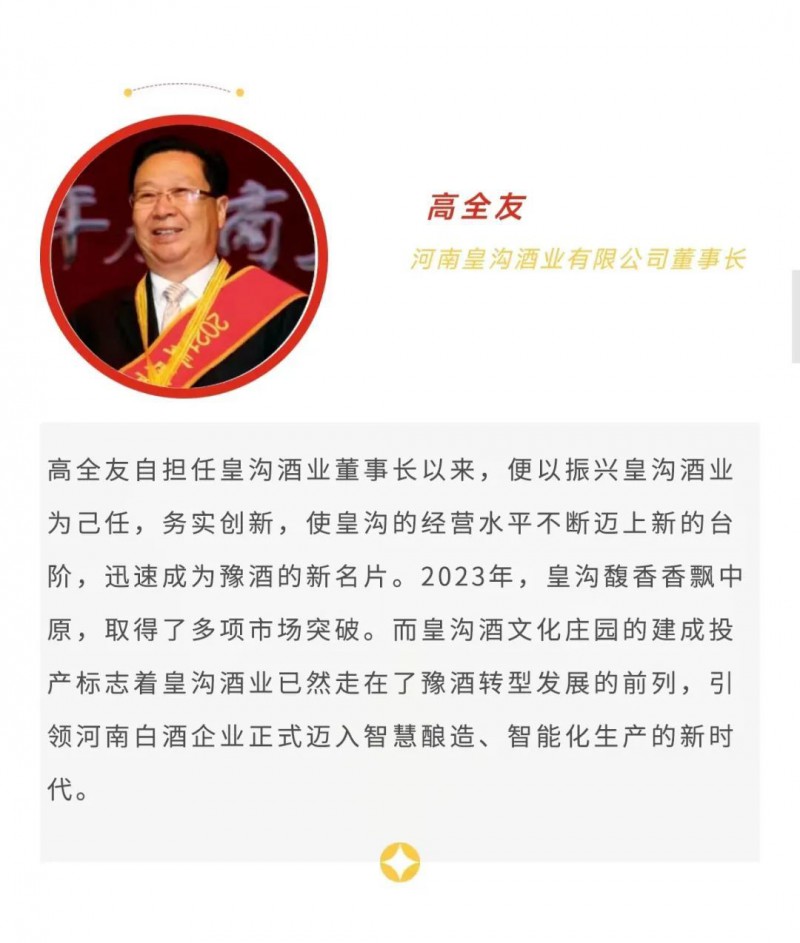 高全友

河南皇沟酒业有限公司董事长

高全友自担任皇沟酒业董事长以来，便以振兴皇沟酒业为己任，务实创新，使皇沟的经营水平不断迈上新的台阶，迅速成为豫酒的新名片。2023年，皇沟馥香香飘中原，取得了多项市场突破。而皇沟酒文化庄园的建成投产标志着皇沟酒业已然走在了豫酒转型发展的前列，引领河南白酒企业正式迈入智慧酿造、智能化生产的新时代。